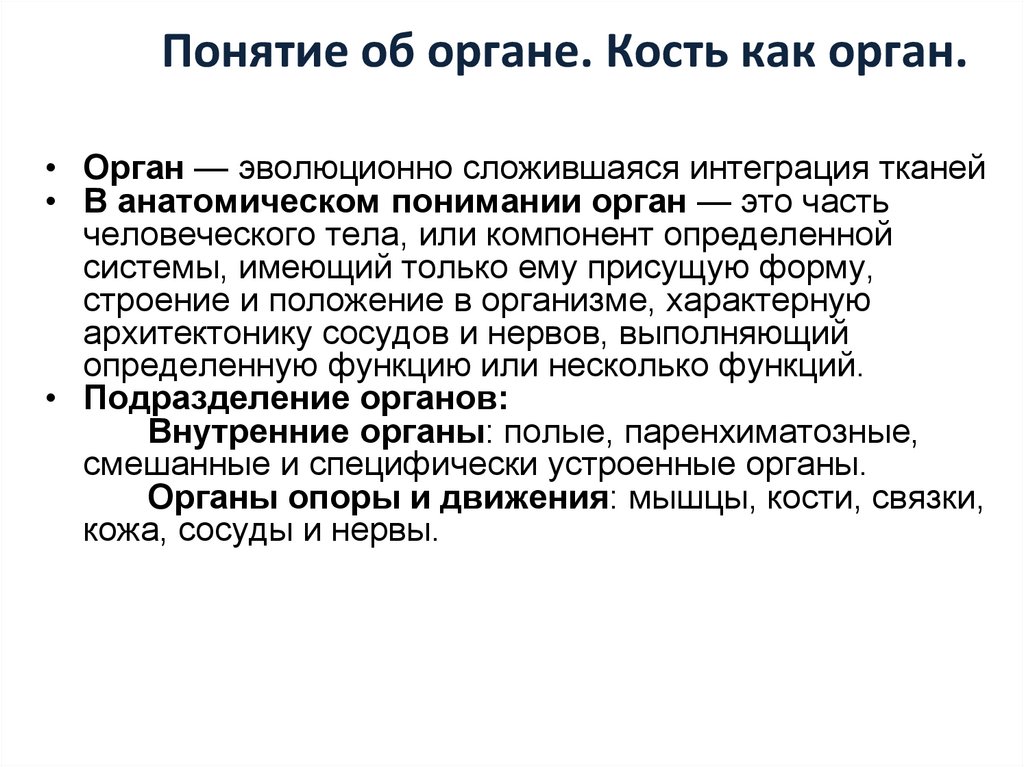 Понятие об органе. Кость как орган.

• Орган — эволюционно сложившаяся интеграция тканей
• В анатомическом понимании орган — это часть человеческого тела, или компонент определенной системы, имеющий только ему присущую форму, строение и положение в организме, характерную архитектонику сосудов и нервов, выполняющий определенную функцию или несколько функций.
• Подразделение органов:
Внутренние органы: полые, паренхиматозные, смешанные и специфически устроенные органы.
Органы опоры и движения: мышцы, кости, связки, кожа, сосуды и нервы.